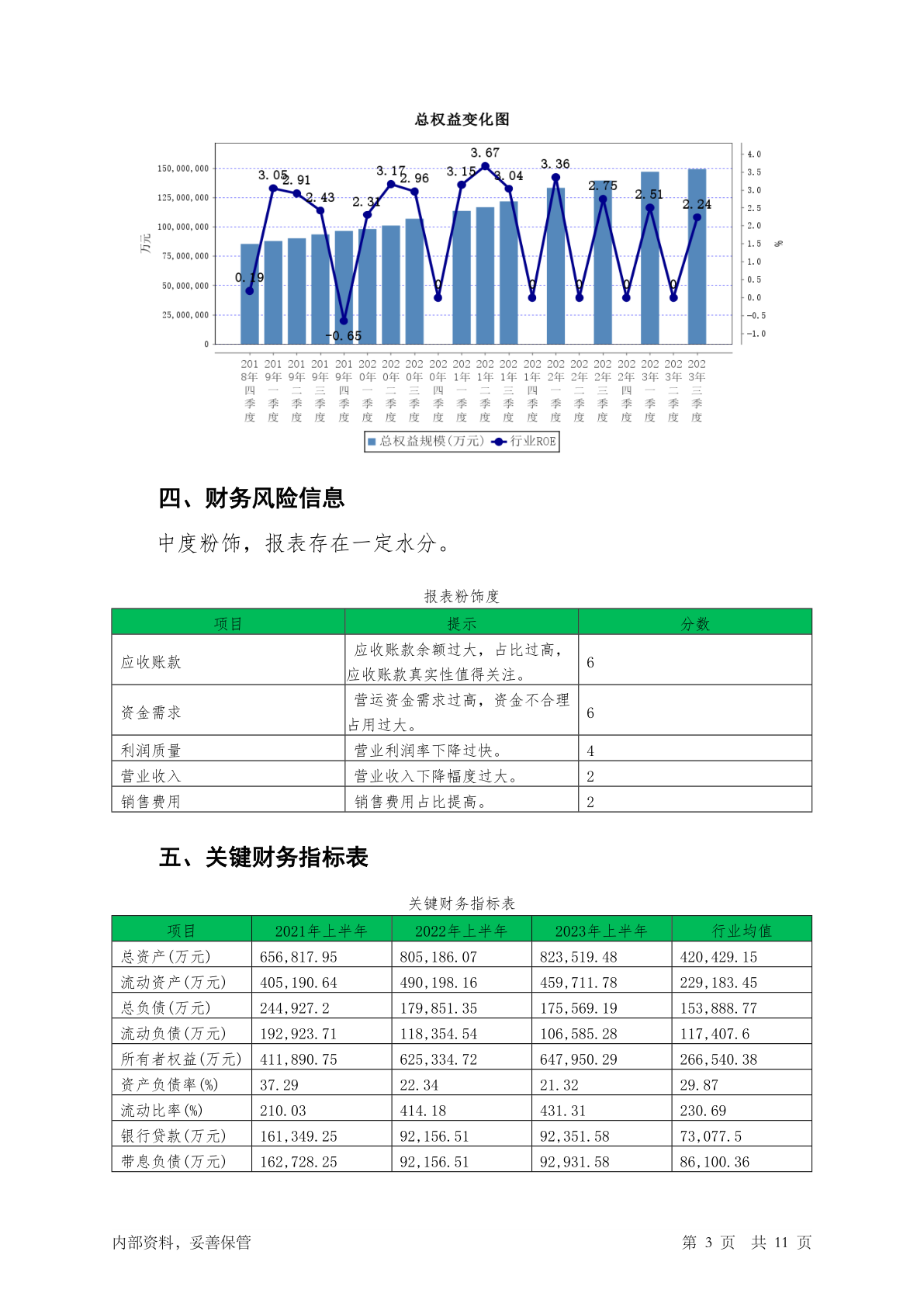 总权益变化图

万元

150,000,000
125,000,000
100,000,000
75,000,000
50,000,000
25,000,000
0

4.0
3.5
3.0
2.5
2.0
1.5
1.0
0.5
0.0
-0.5
-1.0

%

0.19 3.05 2.91 2.43 -0.65 2.31 3.17 2.96 0 3.15 3.67 3.04 0 3.36 0 2.75 0 2.51 0 2.24

2018年四季度 2019年一季度 2019年二季度 2019年三季度 2019年四季度 2020年一季度 2020年二季度 2020年三季度 2020年四季度 2021年一季度 2021年二季度 2021年三季度 2021年四季度 2022年一季度 2022年二季度 2022年三季度 2022年四季度 2023年一季度 2023年二季度 2023年三季度

总权益规模(万元) 行业ROE

四、财务风险信息

中度粉饰，报表存在一定水分。

报表粉饰度

| 项目 | 提示 | 分数 |
|---|---|---|
| 应收账款 | 应收账款余额过大，占比过高，应收账款真实性值得关注。 | 6 |
| 资金需求 | 营运资金需求过高，资金不合理占用过大。 | 6 |
| 利润质量 | 营业利润率下降过快。 | 4 |
| 营业收入 | 营业收入下降幅度过大。 | 2 |
| 销售费用 | 销售费用占比提高。 | 2 |

五、关键财务指标表

关键财务指标表

| 项目 | 2021年上半年 | 2022年上半年 | 2023年上半年 | 行业均值 |
|---|---|---|---|---|
| 总资产(万元) | 656,817.95 | 805,186.07 | 823,519.48 | 420,429.15 |
| 流动资产(万元) | 405,190.64 | 490,198.16 | 459,711.78 | 229,183.45 |
| 总负债(万元) | 244,927.2 | 179,851.35 | 175,569.19 | 153,888.77 |
| 流动负债(万元) | 192,923.71 | 118,354.54 | 106,585.28 | 117,407.6 |
| 所有者权益(万元) | 411,890.75 | 625,334.72 | 647,950.29 | 266,540.38 |
| 资产负债率(%) | 37.29 | 22.34 | 21.32 | 29.87 |
| 流动比率(%) | 210.03 | 414.18 | 431.31 | 230.69 |
| 银行贷款(万元) | 161,349.25 | 92,156.51 | 92,351.58 | 73,077.5 |
| 带息负债(万元) | 162,728.25 | 92,156.51 | 92,931.58 | 86,100.36 |

内部资料，妥善保管

第 3 页 共 11 页